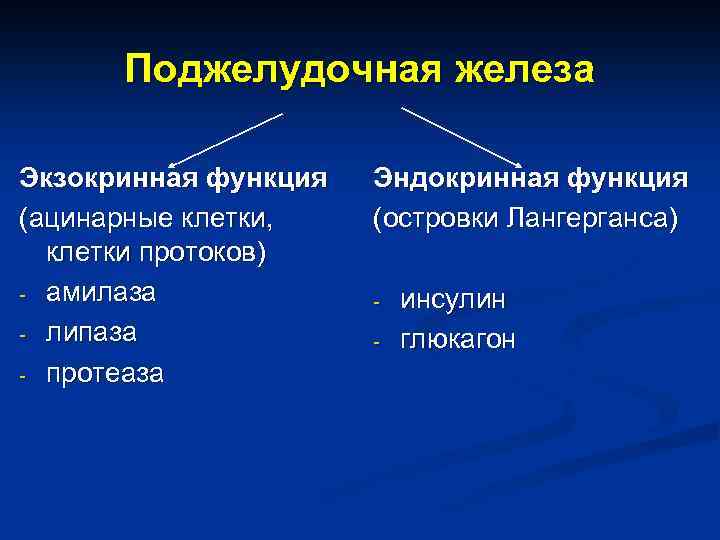 Поджелудочная железа

Экзокринная функция
(ацинарные клетки, клетки протоков)
- амилаза
- липаза
- протеаза

Эндокринная функция
(островки Лангерганса)
- инсулин
- глюкагон